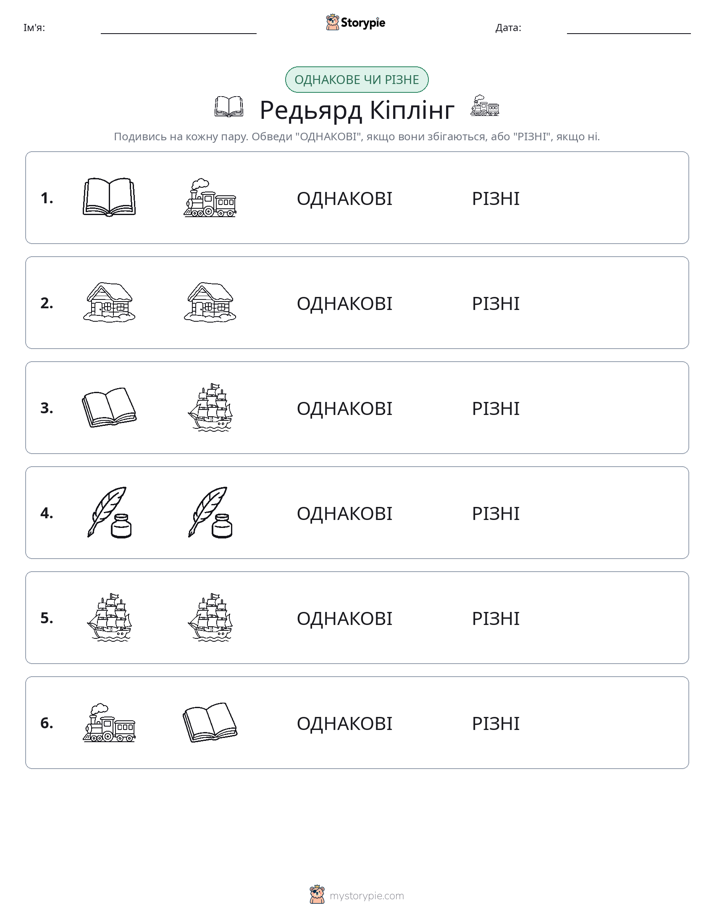 Ім'я: ____ Storypie Дата: ____

ОДНАКОВЕ ЧИ РІЗНЕ

Редьярд Кіплінг

Подивись на кожну пару. Обведи "ОДНАКОВІ", якщо вони збігаються, або "РІЗНІ", якщо ні.

1. ОДНАКОВІ РІЗНІ

2. ОДНАКОВІ РІЗНІ

3. ОДНАКОВІ РІЗНІ

4. ОДНАКОВІ РІЗНІ

5. ОДНАКОВІ РІЗНІ

6. ОДНАКОВІ РІЗНІ

mystorypie.com